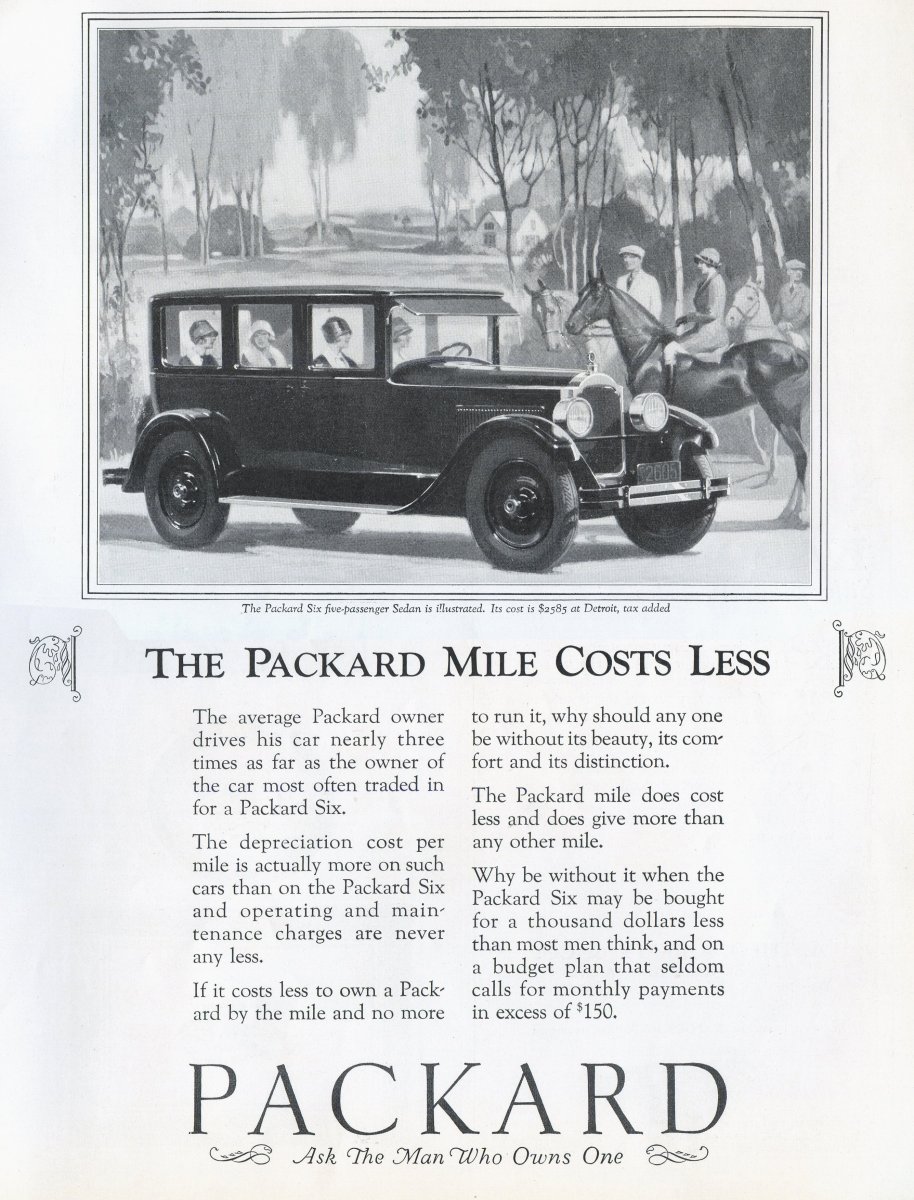 The Packard Six five-passenger Sedan is illustrated. Its cost is $2585 at Detroit, tax added

THE PACKARD MILE COSTS LESS

The average Packard owner drives his car nearly three times as far as the owner of the car most often traded in for a Packard Six.

The depreciation cost per mile is actually more on such cars than on the Packard Six and operating and maintenance charges are never any less.

If it costs less to own a Packard by the mile and no more to run it, why should any one be without its beauty, its comfort and its distinction.

The Packard mile does cost less and does give more than any other mile.

Why be without it when the Packard Six may be bought for a thousand dollars less than most men think, and on a budget plan that seldom calls for monthly payments in excess of $150.

PACKARD

Ask The Man Who Owns One